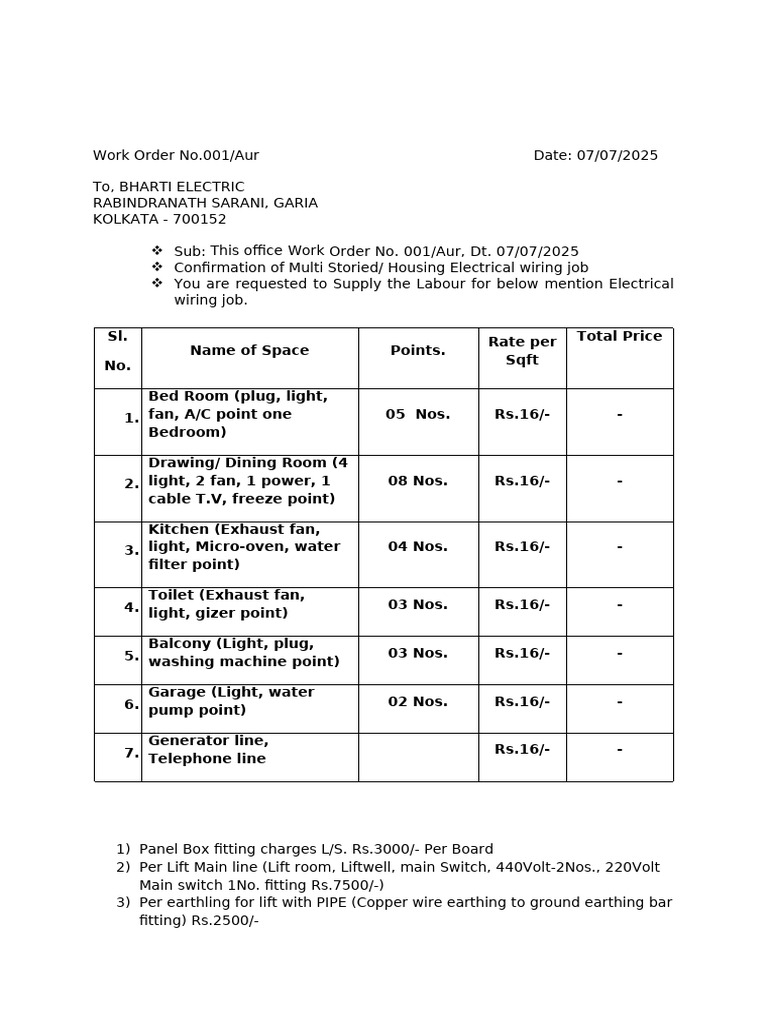 Work Order No.001/Aur Date: 07/07/2025

To, BHARTI ELECTRIC
RABINDRANATH SARANI, GARIA
KOLKATA - 700152

❖ Sub: This office Work Order No. 001/Aur, Dt. 07/07/2025
❖ Confirmation of Multi Storied/ Housing Electrical wiring job
❖ You are requested to Supply the Labour for below mention Electrical wiring job.

| Sl. No. | Name of Space | Points. | Rate per Sqft | Total Price |
|---|---|---|---|---|
| 1. | Bed Room (plug, light, fan, A/C point one Bedroom) | 05 Nos. | Rs.16/- | - |
| 2. | Drawing/ Dining Room (4 light, 2 fan, 1 power, 1 cable T.V, freeze point) | 08 Nos. | Rs.16/- | - |
| 3. | Kitchen (Exhaust fan, light, Micro-oven, water filter point) | 04 Nos. | Rs.16/- | - |
| 4. | Toilet (Exhaust fan, light, gizer point) | 03 Nos. | Rs.16/- | - |
| 5. | Balcony (Light, plug, washing machine point) | 03 Nos. | Rs.16/- | - |
| 6. | Garage (Light, water pump point) | 02 Nos. | Rs.16/- | - |
| 7. | Generator line, Telephone line | | Rs.16/- | - |

1) Panel Box fitting charges L/S. Rs.3000/- Per Board
2) Per Lift Main line (Lift room, Liftwell, main Switch, 440Volt-2Nos., 220Volt Main switch 1No. fitting Rs.7500/-)
3) Per earthling for lift with PIPE (Copper wire earthing to ground earthing bar fitting) Rs.2500/-